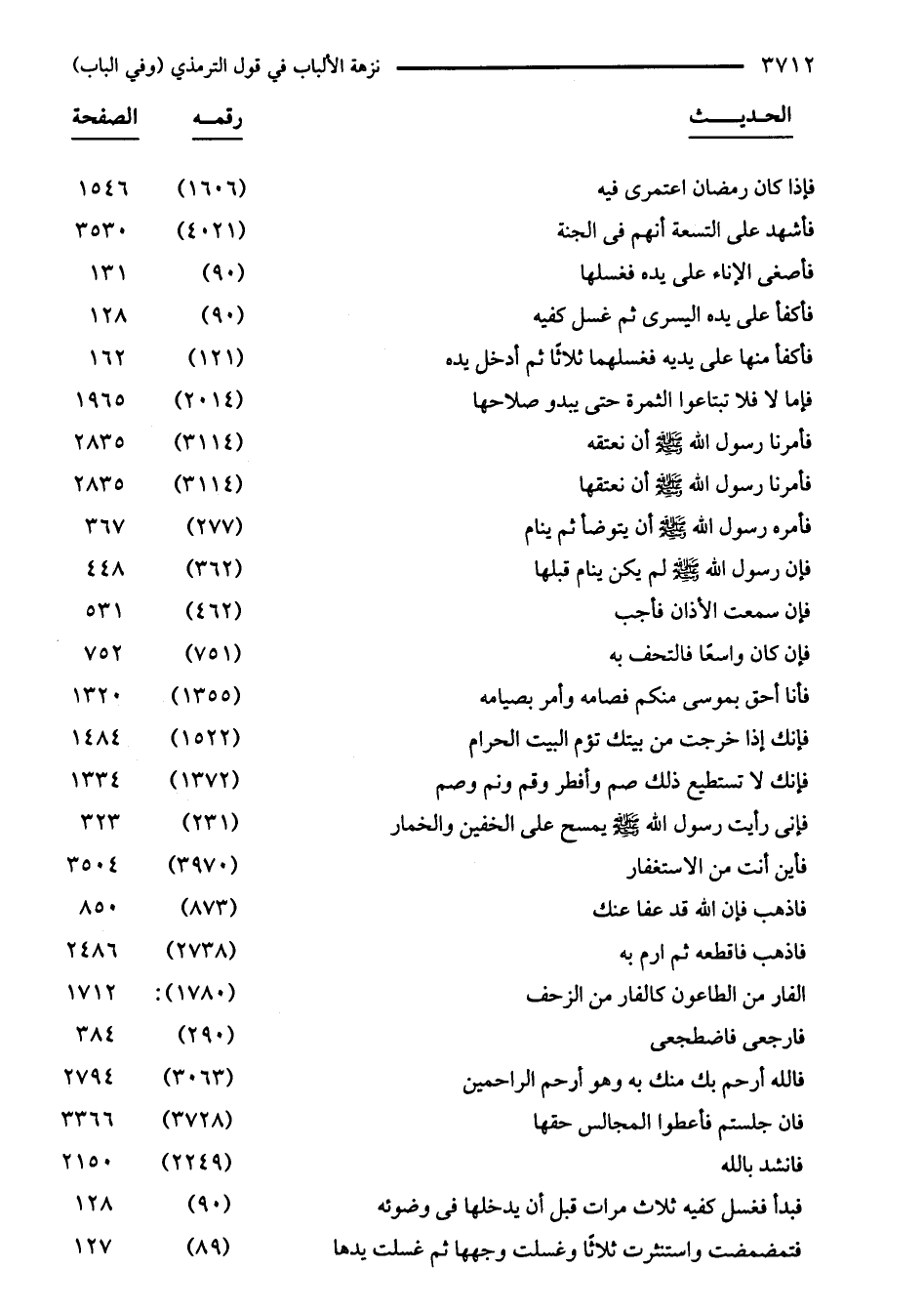 ٣٧١٢ نزهة الألباب في قول الترمذي (وفي الباب)

| الحديث | رقمه | الصفحة |
|---|---|---|
| فإذا كان رمضان اعتمرى فيه | (١٦٠٦) | ١٥٤٦ |
| فأشهد على التسعة أنهم فى الجنة | (٤٠٢١) | ٣٥٣٠ |
| فأصغى الإناء على يده فغسلها | (٩٠) | ١٣١ |
| فأكفأ على يده اليسرى ثم غسل كفيه | (٩٠) | ١٢٨ |
| فأكفأ منها على يديه فغسلهما ثلاثًا ثم أدخل يده | (١٢١) | ١٦٢ |
| فإما لا فلا تبتاعوا الثمرة حتى يبدو صلاحها | (٢٠١٤) | ١٩٦٥ |
| فأمرنا رسول الله ﷺ أن نعتقه | (٣١١٤) | ٢٨٣٥ |
| فأمرنا رسول الله ﷺ أن نعتقها | (٣١١٤) | ٢٨٣٥ |
| فأمره رسول الله ﷺ أن يتوضأ ثم ينام | (٢٧٧) | ٣٦٧ |
| فإن رسول الله ﷺ لم يكن ينام قبلها | (٣٦٢) | ٤٤٨ |
| فإن سمعت الأذان فأجب | (٤٦٢) | ٥٣١ |
| فإن كان واسعًا فالتحف به | (٧٥١) | ٧٥٢ |
| فأنا أحق بموسى منكم فصامه وأمر بصيامه | (١٣٥٥) | ١٣٢٠ |
| فإنك إذا خرجت من بيتك تؤم البيت الحرام | (١٥٢٢) | ١٤٨٤ |
| فإنك لا تستطيع ذلك صم وأفطر وقم ونم وصم | (١٣٧٢) | ١٣٣٤ |
| فإنى رأيت رسول الله ﷺ يمسح على الخفين والخمار | (٢٣١) | ٣٢٣ |
| فأين أنت من الاستغفار | (٣٩٧٠) | ٣٥٠٤ |
| فاذهب فإن الله قد عفا عنك | (٨٧٣) | ٨٥٠ |
| فاذهب فاقطعه ثم ارم به | (٢٧٣٨) | ٢٤٨٦ |
| الفار من الطاعون كالفار من الزحف | (١٧٨٠): | ١٧١٢ |
| فارجعى فاضطجعى | (٢٩٠) | ٣٨٤ |
| فالله أرحم بك منك به وهو أرحم الراحمين | (٣٠٦٣) | ٢٧٩٤ |
| فان جلستم فأعطوا المجالس حقها | (٣٧٢٨) | ٣٣٦٦ |
| فانشد بالله | (٢٢٤٩) | ٢١٥٠ |
| فبدأ فغسل كفيه ثلاث مرات قبل أن يدخلها فى وضوئه | (٩٠) | ١٢٨ |
| فتمضمضت واستنثرت ثلاثًا وغسلت وجهها ثم غسلت يدها | (٨٩) | ١٢٧ |